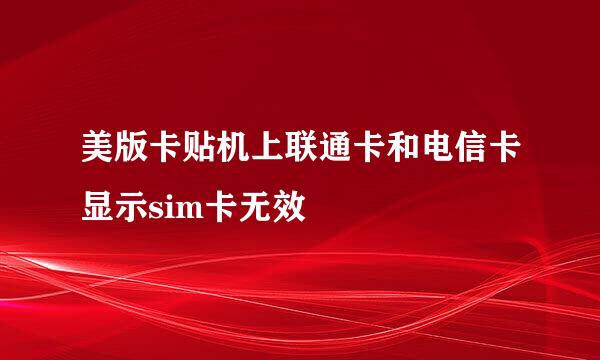 美版卡贴机上联通卡和电信卡显示sim卡无效